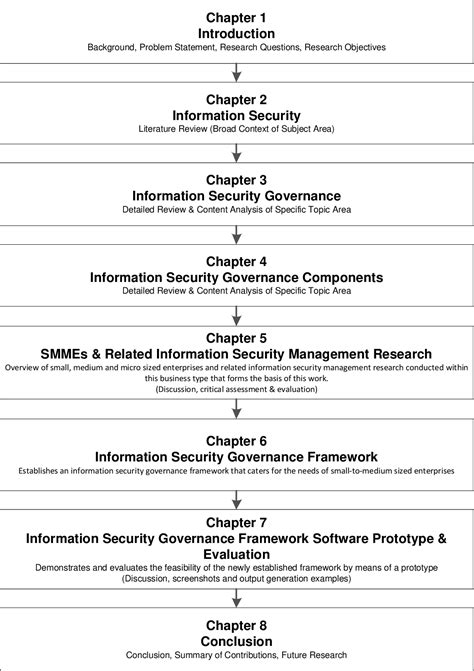 Chapter 1
Introduction
Background, Problem Statement, Research Questions, Research Objectives

Chapter 2
Information Security
Literature Review (Broad Context of Subject Area)

Chapter 3
Information Security Governance
Detailed Review & Content Analysis of Specific Topic Area

Chapter 4
Information Security Governance Components
Detailed Review & Content Analysis of Specific Topic Area

Chapter 5
SMMEs & Related Information Security Management Research
Overview of small, medium and micro sized enterprises and related information security management research conducted within this business type that forms the basis of this work.
(Discussion, critical assessment & evaluation)

Chapter 6
Information Security Governance Framework
Establishes an information security governance framework that caters for the needs of small-to-medium sized enterprises

Chapter 7
Information Security Governance Framework Software Prototype & Evaluation
Demonstrates and evaluates the feasibility of the newly established framework by means of a prototype
(Discussion, screenshots and output generation examples)

Chapter 8
Conclusion
Conclusion, Summary of Contributions, Future Research